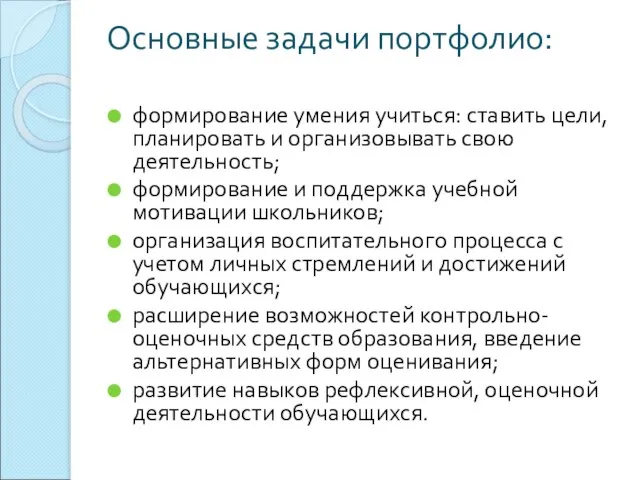 Основные задачи портфолио:

- формирование умения учиться: ставить цели, планировать и организовывать свою деятельность;
- формирование и поддержка учебной мотивации школьников;
- организация воспитательного процесса с учетом личных стремлений и достижений обучающихся;
- расширение возможностей контрольно-оценочных средств образования, введение альтернативных форм оценивания;
- развитие навыков рефлексивной, оценочной деятельности обучающихся.